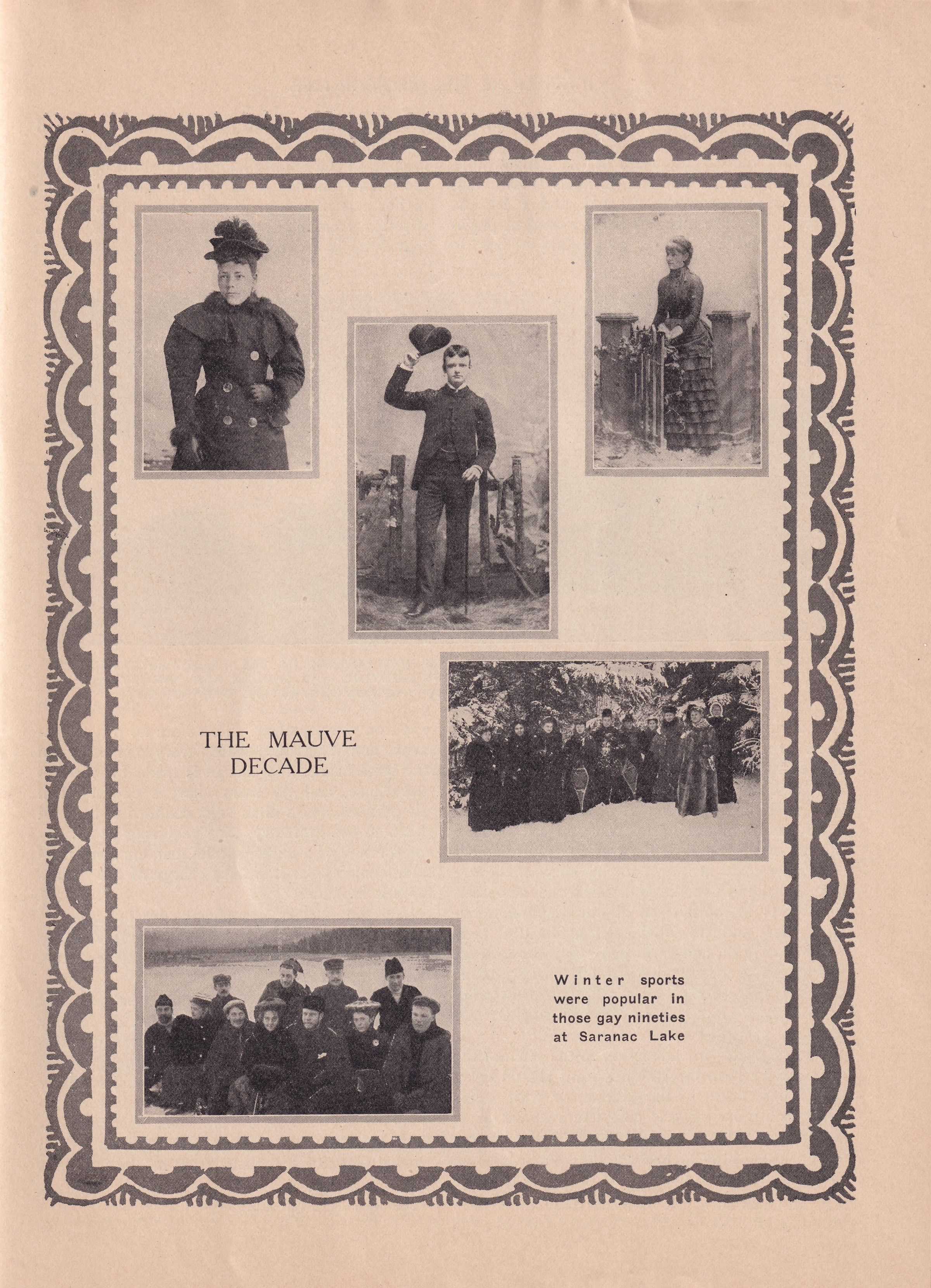 THE MAUVE DECADE

Winter sports were popular in those gay nineties at Saranac Lake